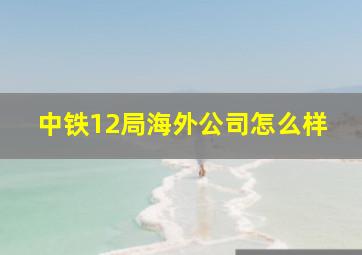 中铁12局海外公司怎么样